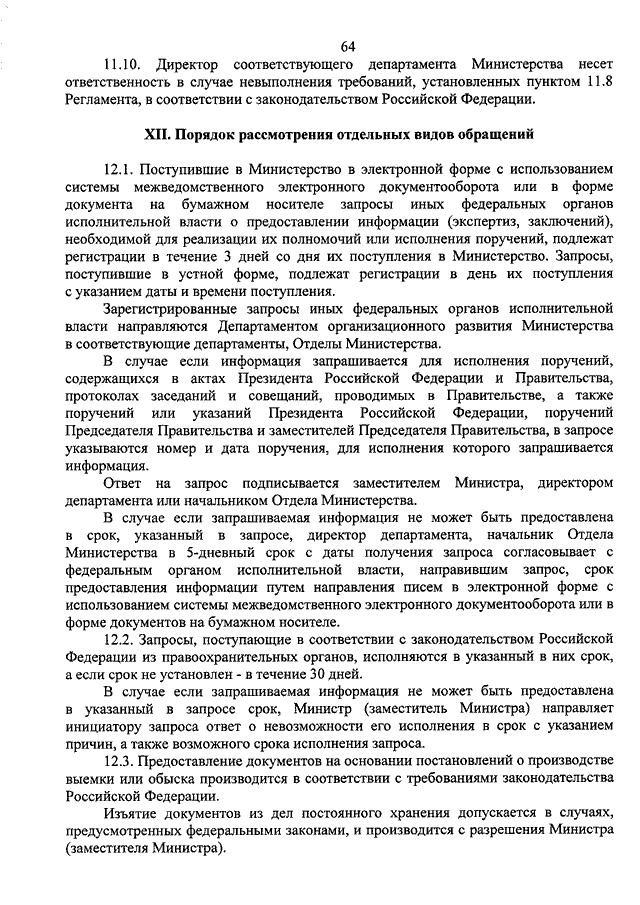 64

11.10. Директор соответствующего департамента Министерства несет ответственность в случае невыполнения требований, установленных пунктом 11.8 Регламента, в соответствии с законодательством Российской Федерации.

XII. Порядок рассмотрения отдельных видов обращений

12.1. Поступившие в Министерство в электронной форме с использованием системы межведомственного электронного документооборота или в форме документа на бумажном носителе запросы иных федеральных органов исполнительной власти о предоставлении информации (экспертиз, заключений), необходимой для реализации их полномочий или исполнения поручений, подлежат регистрации в течение 3 дней со дня их поступления в Министерство. Запросы, поступившие в устной форме, подлежат регистрации в день их поступления с указанием даты и времени поступления.

Зарегистрированные запросы иных федеральных органов исполнительной власти направляются Департаментом организационного развития Министерства в соответствующие департаменты, Отделы Министерства.

В случае если информация запрашивается для исполнения поручений, содержащихся в актах Президента Российской Федерации и Правительства, протоколах заседаний и совещаний, проводимых в Правительстве, а также поручений или указаний Президента Российской Федерации, поручений Председателя Правительства и заместителей Председателя Правительства, в запросе указываются номер и дата поручения, для исполнения которого запрашивается информация.

Ответ на запрос подписывается заместителем Министра, директором департамента или начальником Отдела Министерства.

В случае если запрашиваемая информация не может быть предоставлена в срок, указанный в запросе, директор департамента, начальник Отдела Министерства в 5-дневный срок с даты получения запроса согласовывает с федеральным органом исполнительной власти, направившим запрос, срок предоставления информации путем направления писем в электронной форме с использованием системы межведомственного электронного документооборота или в форме документов на бумажном носителе.

12.2. Запросы, поступающие в соответствии с законодательством Российской Федерации из правоохранительных органов, исполняются в указанный в них срок, а если срок не установлен - в течение 30 дней.

В случае если запрашиваемая информация не может быть предоставлена в указанный в запросе срок, Министр (заместитель Министра) направляет инициатору запроса ответ о невозможности его исполнения в срок с указанием причин, а также возможного срока исполнения запроса.

12.3. Предоставление документов на основании постановлений о производстве выемки или обыска производится в соответствии с требованиями законодательства Российской Федерации.

Изъятие документов из дел постоянного хранения допускается в случаях, предусмотренных федеральными законами, и производится с разрешения Министра (заместителя Министра).